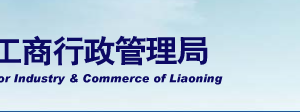 工商行政管理局
or Industry & Commerce of Liaoning